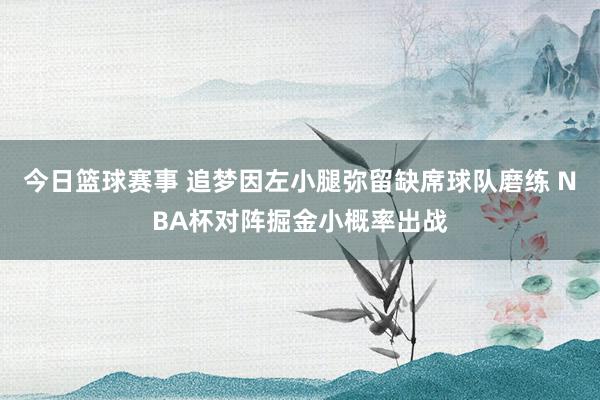 今日篮球赛事 追梦因左小腿弥留缺席球队磨练 NBA杯对阵掘金小概率出战